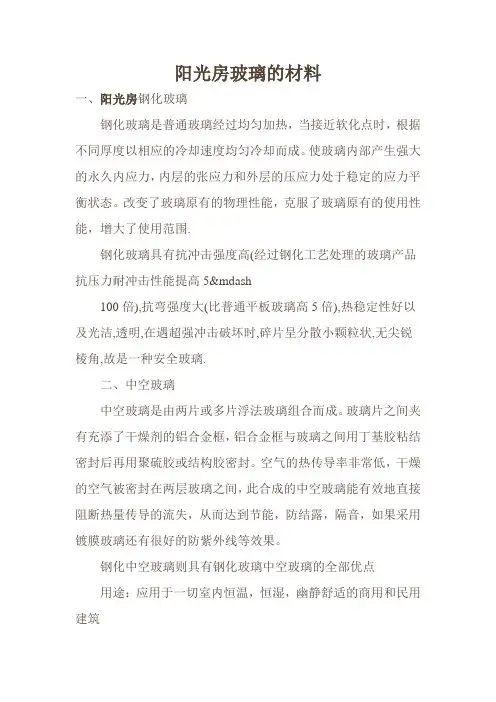 阳光房玻璃的材料

一、阳光房钢化玻璃

钢化玻璃是普通玻璃经过均匀加热，当接近软化点时，根据不同厚度以相应的冷却速度均匀冷却而成。使玻璃内部产生强大的永久内应力，内层的张应力和外层的压应力处于稳定的应力平衡状态。改变了玻璃原有的物理性能，克服了玻璃原有的使用性能，增大了使用范围.

钢化玻璃具有抗冲击强度高(经过钢化工艺处理的玻璃产品抗压力耐冲击性能提高 5&mdash

100 倍),抗弯强度大(比普通平板玻璃高 5 倍),热稳定性好以及光洁,透明,在遇超强冲击破坏时,碎片呈分散小颗粒状,无尖锐棱角,故是一种安全玻璃.

二、中空玻璃

中空玻璃是由两片或多片浮法玻璃组合而成。玻璃片之间夹有充添了干燥剂的铝合金框，铝合金框与玻璃之间用丁基胶粘结密封后再用聚硫胶或结构胶密封。空气的热传导率非常低，干燥的空气被密封在两层玻璃之间，此合成的中空玻璃能有效地直接阻断热量传导的流失，从而达到节能，防结露，隔音，如果采用镀膜玻璃还有很好的防紫外线等效果。

钢化中空玻璃则具有钢化玻璃中空玻璃的全部优点

用途：应用于一切室内恒温，恒湿，幽静舒适的商用和民用建筑